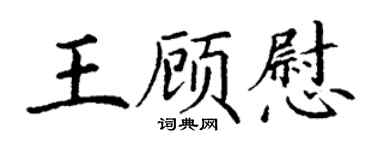 王顾慰
词典网